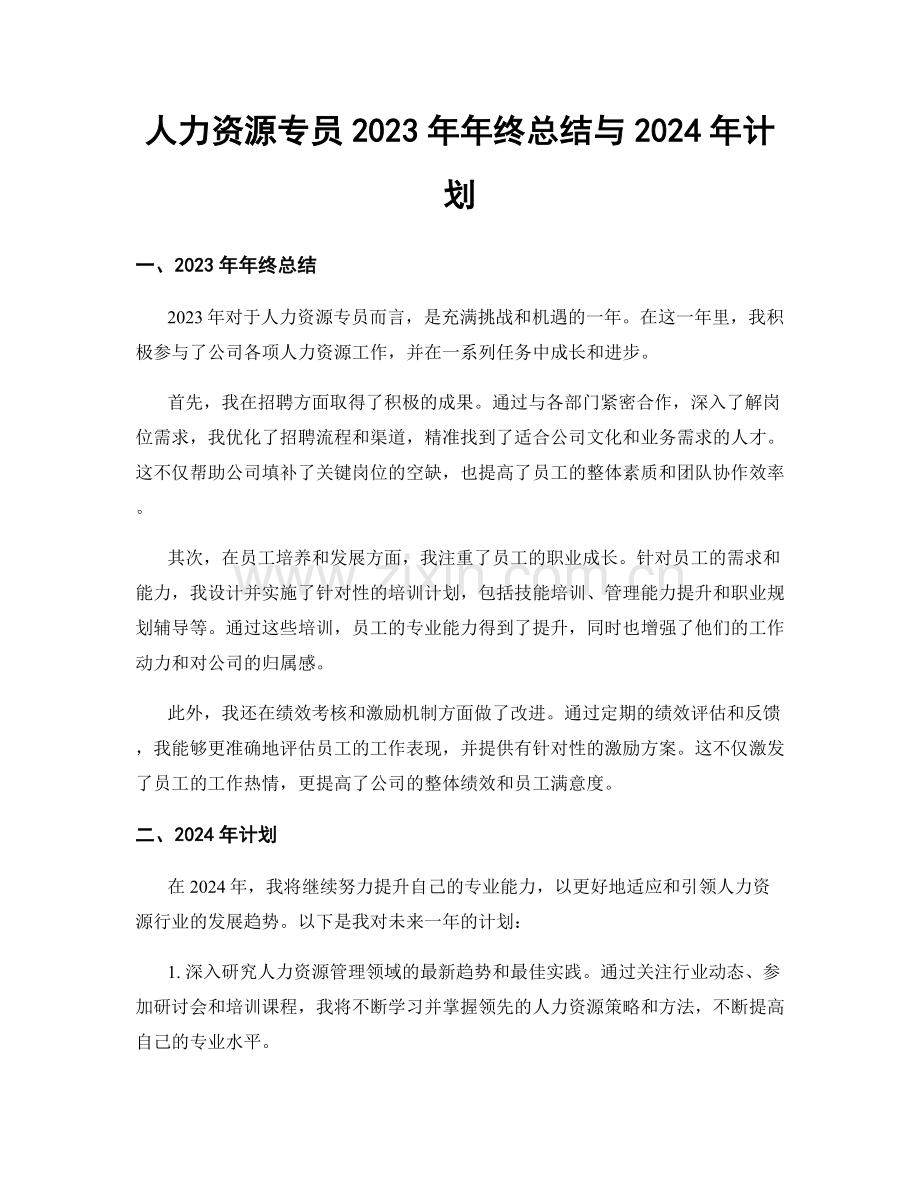 人力资源专员2023年年终总结与2024年计划

一、2023年年终总结

2023年对于人力资源专员而言，是充满挑战和机遇的一年。在这一年里，我积极参与了公司各项人力资源工作，并在一系列任务中成长和进步。

首先，我在招聘方面取得了积极的成果。通过与各部门紧密合作，深入了解岗位需求，我优化了招聘流程和渠道，精准找到了适合公司文化和业务需求的人才。这不仅帮助公司填补了关键岗位的空缺，也提高了员工的整体素质和团队协作效率。

其次，在员工培养和发展方面，我注重了员工的职业成长。针对员工的需求和能力，我设计并实施了针对性的培训计划，包括技能培训、管理能力提升和职业规划辅导等。通过这些培训，员工的专业能力得到了提升，同时也增强了他们的工作动力和对公司的归属感。

此外，我还在绩效考核和激励机制方面做了改进。通过定期的绩效评估和反馈，我能够更准确地评估员工的工作表现，并提供有针对性的激励方案。这不仅激发了员工的工作热情，更提高了公司的整体绩效和员工满意度。

二、2024年计划

在2024年，我将继续努力提升自己的专业能力，以更好地适应和引领人力资源行业的发展趋势。以下是我对未来一年的计划：

1.深入研究人力资源管理领域的最新趋势和最佳实践。通过关注行业动态、参加研讨会和培训课程，我将不断学习并掌握领先的人力资源策略和方法，不断提高自己的专业水平。

www.zixin.com.cn